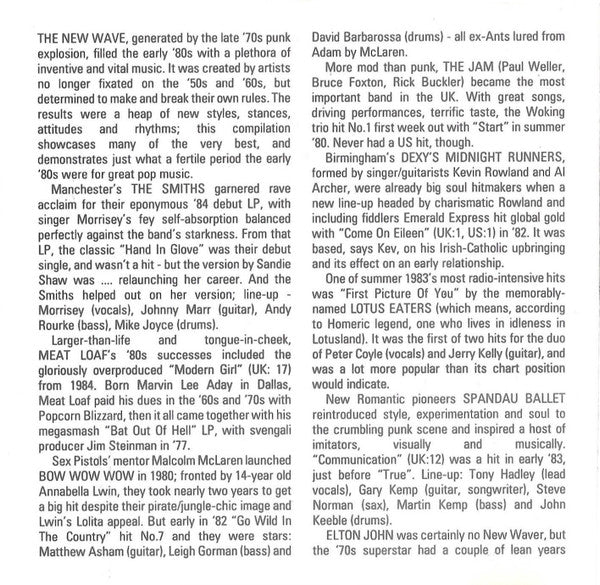 THE NEW WAVE, generated by the late '70s punk explosion, filled the early '80s with a plethora of inventive and vital music. It was created by artists no longer fixated on the '50s and '60s, but determined to make and break their own rules. The results were a heap of new styles, stances, attitudes and rhythms; this compilation showcases many of the very best, and demonstrates just what a fertile period the early '80s were for great pop music.

Manchester's THE SMITHS garnered rave acclaim for their eponymous '84 debut LP, with singer Morrisey's fey self-absorption balanced perfectly against the band's starkness. From that LP, the classic "Hand In Glove" was their debut single, and wasn't a hit - but the version by Sandie Shaw was .... relaunching her career. And the Smiths helped out on her version; line-up - Morrisey (vocals), Johnny Marr (guitar), Andy Rourke (bass), Mike Joyce (drums).

Larger-than-life and tongue-in-cheek, MEAT LOAF's '80s successes included the gloriously overproduced "Modern Girl" (UK: 17) from 1984. Born Marvin Lee Aday in Dallas, Meat Loaf paid his dues in the '60s and '70s with Popcorn Blizzard, then it all came together with his megasmash "Bat Out Of Hell" LP, with svengali producer Jim Steinman in '77.

Sex Pistols' mentor Malcolm McLaren launched BOW WOW WOW in 1980; fronted by 14-year old Annabella Lwin, they took nearly two years to get a big hit despite their pirate/jungle-chic image and Lwin's Lolita appeal. But early in '82 "Go Wild In The Country" hit No.7 and they were stars: Matthew Asham (guitar), Leigh Gorman (bass) and David Barbarossa (drums) - all ex-Ants lured from Adam by McLaren.

More mod than punk, THE JAM (Paul Weller, Bruce Foxton, Rick Buckler) became the most important band in the UK. With great songs, driving performances, terrific taste, the Woking trio hit No.1 first week out with "Start" in summer '80. Never had a US hit, though.

Birmingham's DEXY'S MIDNIGHT RUNNERS, formed by singer/guitarists Kevin Rowland and Al Archer, were already big soul hitmakers when a new line-up headed by charismatic Rowland and including fiddlers Emerald Express hit global gold with "Come On Eileen" (UK:1, US:1) in '82. It was based, says Kev, on his Irish-Catholic upbringing and its effect on an early relationship.

One of summer 1983's most radio-intensive hits was "First Picture Of You" by the memorably-named LOTUS EATERS (which means, according to Homeric legend, one who lives in idleness in Lotusland). It was the first of two hits for the duo of Peter Coyle (vocals) and Jerry Kelly (guitar), and was a lot more popular than its chart position would indicate.

New Romantic pioneers SPANDAU BALLET reintroduced style, experimentation and soul to the crumbling punk scene and inspired a host of imitators, visually and musically. "Communication" (UK:12) was a hit in early '83, just before "True". Line-up: Tony Hadley (lead vocals), Gary Kemp (guitar, songwriter), Steve Norman (sax), Martin Kemp (bass) and John Keeble (drums).

ELTON JOHN was certainly no New Waver, but the '70s superstar had a couple of lean years